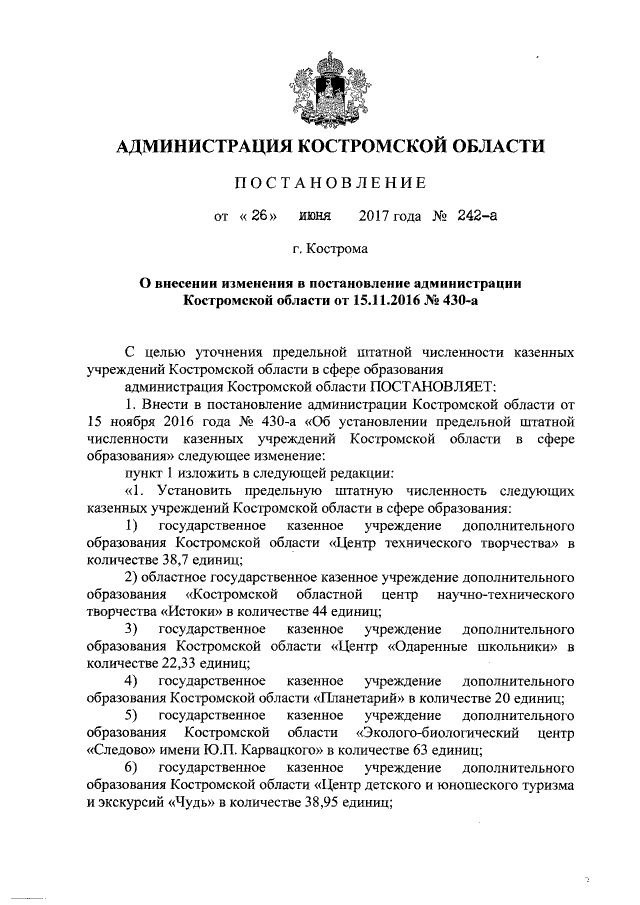 АДМИНИСТРАЦИЯ КОСТРОМСКОЙ ОБЛАСТИ

ПОСТАНОВЛЕНИЕ

от « 26 » июня 2017 года № 242-а

г. Кострома

О внесении изменения в постановление администрации Костромской области от 15.11.2016 № 430-а

С целью уточнения предельной штатной численности казенных учреждений Костромской области в сфере образования

администрация Костромской области ПОСТАНОВЛЯЕТ:

1. Внести в постановление администрации Костромской области от 15 ноября 2016 года № 430-а «Об установлении предельной штатной численности казенных учреждений Костромской области в сфере образования» следующее изменение:

пункт 1 изложить в следующей редакции:

«1. Установить предельную штатную численность следующих казенных учреждений Костромской области в сфере образования:

1) государственное казенное учреждение дополнительного образования Костромской области «Центр технического творчества» в количестве 38,7 единиц;

2) областное государственное казенное учреждение дополнительного образования «Костромской областной центр научно-технического творчества «Истоки» в количестве 44 единиц;

3) государственное казенное учреждение дополнительного образования Костромской области «Центр «Одаренные школьники» в количестве 22,33 единиц;

4) государственное казенное учреждение дополнительного образования Костромской области «Планетарий» в количестве 20 единиц;

5) государственное казенное учреждение дополнительного образования Костромской области «Эколого-биологический центр «Следово» имени Ю.П. Карвацкого» в количестве 63 единиц;

6) государственное казенное учреждение дополнительного образования Костромской области «Центр детского и юношеского туризма и экскурсий «Чудь» в количестве 38,95 единиц;